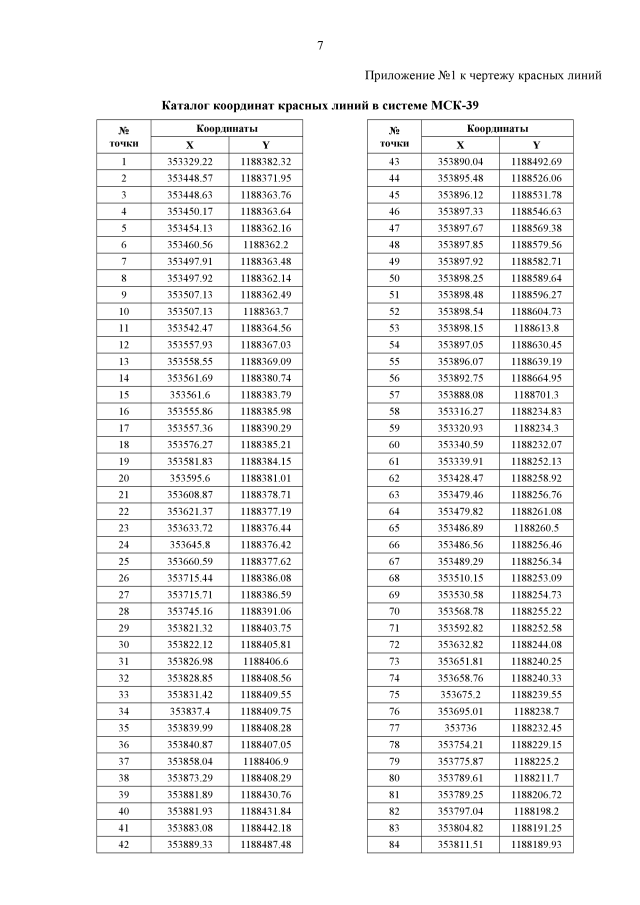 7

Приложение №1 к чертежу красных линий

Каталог координат красных линий в системе МСК-39

| № точки | Координаты X | Координаты Y |
|---|---|---|
| 1 | 353329.22 | 1188382.32 |
| 2 | 353448.57 | 1188371.95 |
| 3 | 353448.63 | 1188363.76 |
| 4 | 353450.17 | 1188363.64 |
| 5 | 353454.13 | 1188362.16 |
| 6 | 353460.56 | 1188362.2 |
| 7 | 353497.91 | 1188363.48 |
| 8 | 353497.92 | 1188362.14 |
| 9 | 353507.13 | 1188362.49 |
| 10 | 353507.13 | 1188363.7 |
| 11 | 353542.47 | 1188364.56 |
| 12 | 353557.93 | 1188367.03 |
| 13 | 353558.55 | 1188369.09 |
| 14 | 353561.69 | 1188380.74 |
| 15 | 353561.6 | 1188383.79 |
| 16 | 353555.86 | 1188385.98 |
| 17 | 353557.36 | 1188390.29 |
| 18 | 353576.27 | 1188385.21 |
| 19 | 353581.83 | 1188384.15 |
| 20 | 353595.6 | 1188381.01 |
| 21 | 353608.87 | 1188378.71 |
| 22 | 353621.37 | 1188377.19 |
| 23 | 353633.72 | 1188376.44 |
| 24 | 353645.8 | 1188376.42 |
| 25 | 353660.59 | 1188377.62 |
| 26 | 353715.44 | 1188386.08 |
| 27 | 353715.71 | 1188386.59 |
| 28 | 353745.16 | 1188391.06 |
| 29 | 353821.32 | 1188403.75 |
| 30 | 353822.12 | 1188405.81 |
| 31 | 353826.98 | 1188406.6 |
| 32 | 353828.85 | 1188408.56 |
| 33 | 353831.42 | 1188409.55 |
| 34 | 353837.4 | 1188409.75 |
| 35 | 353839.99 | 1188408.28 |
| 36 | 353840.87 | 1188407.05 |
| 37 | 353858.04 | 1188406.9 |
| 38 | 353873.29 | 1188408.29 |
| 39 | 353881.89 | 1188430.76 |
| 40 | 353881.93 | 1188431.84 |
| 41 | 353883.08 | 1188442.18 |
| 42 | 353889.33 | 1188487.48 |

| № точки | Координаты X | Координаты Y |
|---|---|---|
| 43 | 353890.04 | 1188492.69 |
| 44 | 353895.48 | 1188526.06 |
| 45 | 353896.12 | 1188531.78 |
| 46 | 353897.33 | 1188546.63 |
| 47 | 353897.67 | 1188569.38 |
| 48 | 353897.85 | 1188579.56 |
| 49 | 353897.92 | 1188582.71 |
| 50 | 353898.25 | 1188589.64 |
| 51 | 353898.48 | 1188596.27 |
| 52 | 353898.54 | 1188604.73 |
| 53 | 353898.15 | 1188613.8 |
| 54 | 353897.05 | 1188630.45 |
| 55 | 353896.07 | 1188639.19 |
| 56 | 353892.75 | 1188664.95 |
| 57 | 353888.08 | 1188701.3 |
| 58 | 353316.27 | 1188234.83 |
| 59 | 353320.93 | 1188234.3 |
| 60 | 353340.59 | 1188232.07 |
| 61 | 353339.91 | 1188252.13 |
| 62 | 353428.47 | 1188258.92 |
| 63 | 353479.46 | 1188256.76 |
| 64 | 353479.82 | 1188261.08 |
| 65 | 353486.89 | 1188260.5 |
| 66 | 353486.56 | 1188256.46 |
| 67 | 353489.29 | 1188256.34 |
| 68 | 353510.15 | 1188253.09 |
| 69 | 353530.58 | 1188254.73 |
| 70 | 353568.78 | 1188255.22 |
| 71 | 353592.82 | 1188252.58 |
| 72 | 353632.82 | 1188244.08 |
| 73 | 353651.81 | 1188240.25 |
| 74 | 353658.76 | 1188240.33 |
| 75 | 353675.2 | 1188239.55 |
| 76 | 353695.01 | 1188238.7 |
| 77 | 353736 | 1188232.45 |
| 78 | 353754.21 | 1188229.15 |
| 79 | 353775.87 | 1188225.2 |
| 80 | 353789.61 | 1188211.7 |
| 81 | 353789.25 | 1188206.72 |
| 82 | 353797.04 | 1188198.2 |
| 83 | 353804.82 | 1188191.25 |
| 84 | 353811.51 | 1188189.93 |